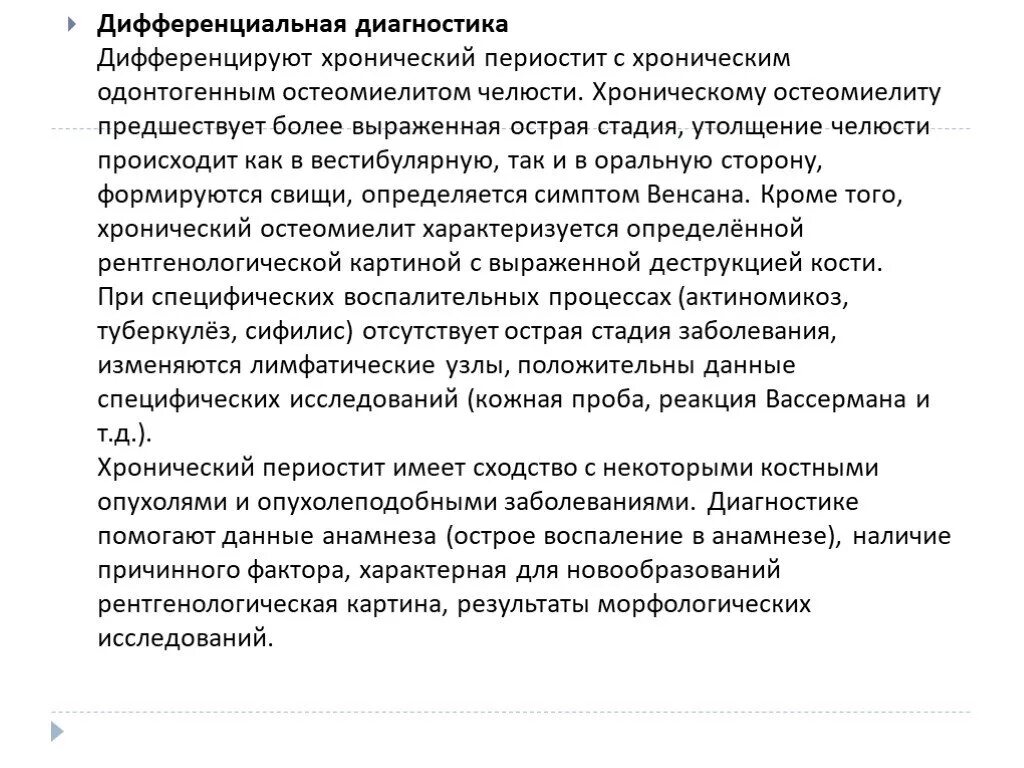 Дифференциальная диагностика
Дифференцируют хронический периостит с хроническим одонтогенным остеомиелитом челюсти. Хроническому остеомиелиту предшествует более выраженная острая стадия, утолщение челюсти происходит как в вестибулярную, так и в оральную сторону, формируются свищи, определяется симптом Венсана. Кроме того, хронический остеомиелит характеризуется определённой рентгенологической картиной с выраженной деструкцией кости.
При специфических воспалительных процессах (актиномикоз, туберкулёз, сифилис) отсутствует острая стадия заболевания, изменяются лимфатические узлы, положительны данные специфических исследований (кожная проба, реакция Вассермана и т.д.).
Хронический периостит имеет сходство с некоторыми костными опухолями и опухолеподобными заболеваниями. Диагностике помогают данные анамнеза (острое воспаление в анамнезе), наличие причинного фактора, характерная для новообразований рентгенологическая картина, результаты морфологических исследований.